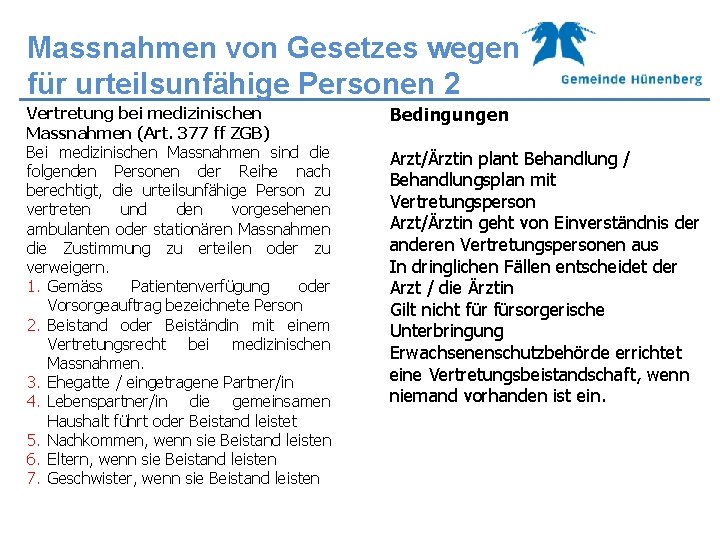 Massnahmen von Gesetzes wegen für urteilsunfähige Personen 2

Gemeinde Hünenberg

Vertretung bei medizinischen Massnahmen (Art. 377 ff ZGB)
Bei medizinischen Massnahmen sind die folgenden Personen der Reihe nach berechtigt, die urteilsunfähige Person zu vertreten und den vorgesehenen ambulanten oder stationären Massnahmen die Zustimmung zu erteilen oder zu verweigern.
1. Gemäss Patientenverfügung oder Vorsorgeauftrag bezeichnete Person
2. Beistand oder Beiständin mit einem Vertretungsrecht bei medizinischen Massnahmen.
3. Ehegatte / eingetragene Partner/in
4. Lebenspartner/in die gemeinsamen Haushalt führt oder Beistand leistet
5. Nachkommen, wenn sie Beistand leisten
6. Eltern, wenn sie Beistand leisten
7. Geschwister, wenn sie Beistand leisten

Bedingungen

Arzt/Ärztin plant Behandlung / Behandlungsplan mit Vertretungsperson
Arzt/Ärztin geht von Einverständnis der anderen Vertretungspersonen aus
In dringlichen Fällen entscheidet der Arzt / die Ärztin
Gilt nicht für fürsorgerische Unterbringung
Erwachsenenschutzbehörde errichtet eine Vertretungsbeistandschaft, wenn niemand vorhanden ist ein.